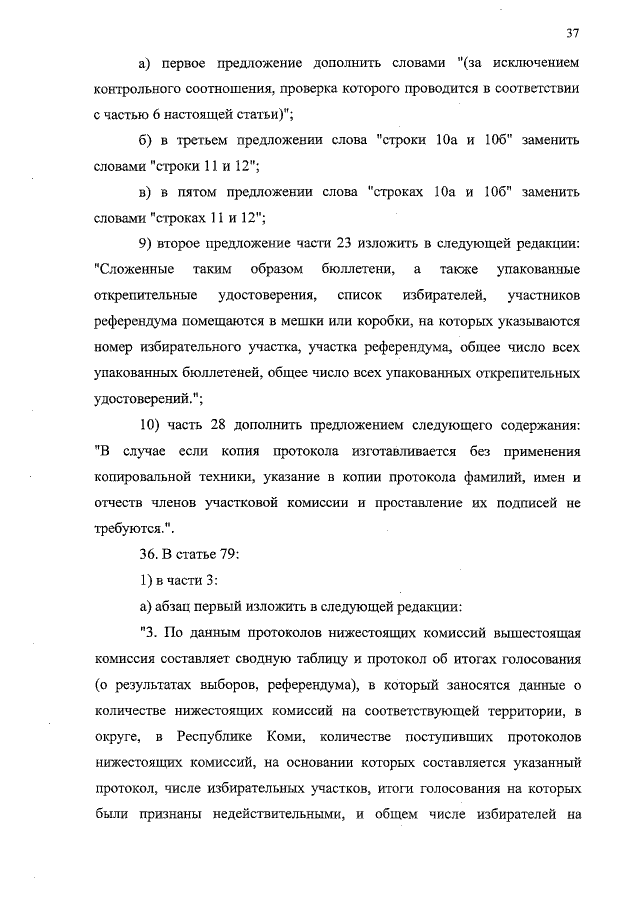 37

а) первое предложение дополнить словами "(за исключением контрольного соотношения, проверка которого проводится в соответствии с частью 6 настоящей статьи)";

б) в третьем предложении слова "строки 10а и 10б" заменить словами "строки 11 и 12";

в) в пятом предложении слова "строках 10а и 10б" заменить словами "строках 11 и 12";

9) второе предложение части 23 изложить в следующей редакции: "Сложенные таким образом бюллетени, а также упакованные открепительные удостоверения, список избирателей, участников референдума помещаются в мешки или коробки, на которых указываются номер избирательного участка, участка референдума, общее число всех упакованных бюллетеней, общее число всех упакованных открепительных удостоверений.";

10) часть 28 дополнить предложением следующего содержания: "В случае если копия протокола изготавливается без применения копировальной техники, указание в копии протокола фамилий, имен и отчеств членов участковой комиссии и проставление их подписей не требуются.".

36. В статье 79:

1) в части 3:

а) абзац первый изложить в следующей редакции:

"3. По данным протоколов нижестоящих комиссий вышестоящая комиссия составляет сводную таблицу и протокол об итогах голосования (о результатах выборов, референдума), в который заносятся данные о количестве нижестоящих комиссий на соответствующей территории, в округе, в Республике Коми, количестве поступивших протоколов нижестоящих комиссий, на основании которых составляется указанный протокол, числе избирательных участков, итоги голосования на которых были признаны недействительными, и общем числе избирателей на